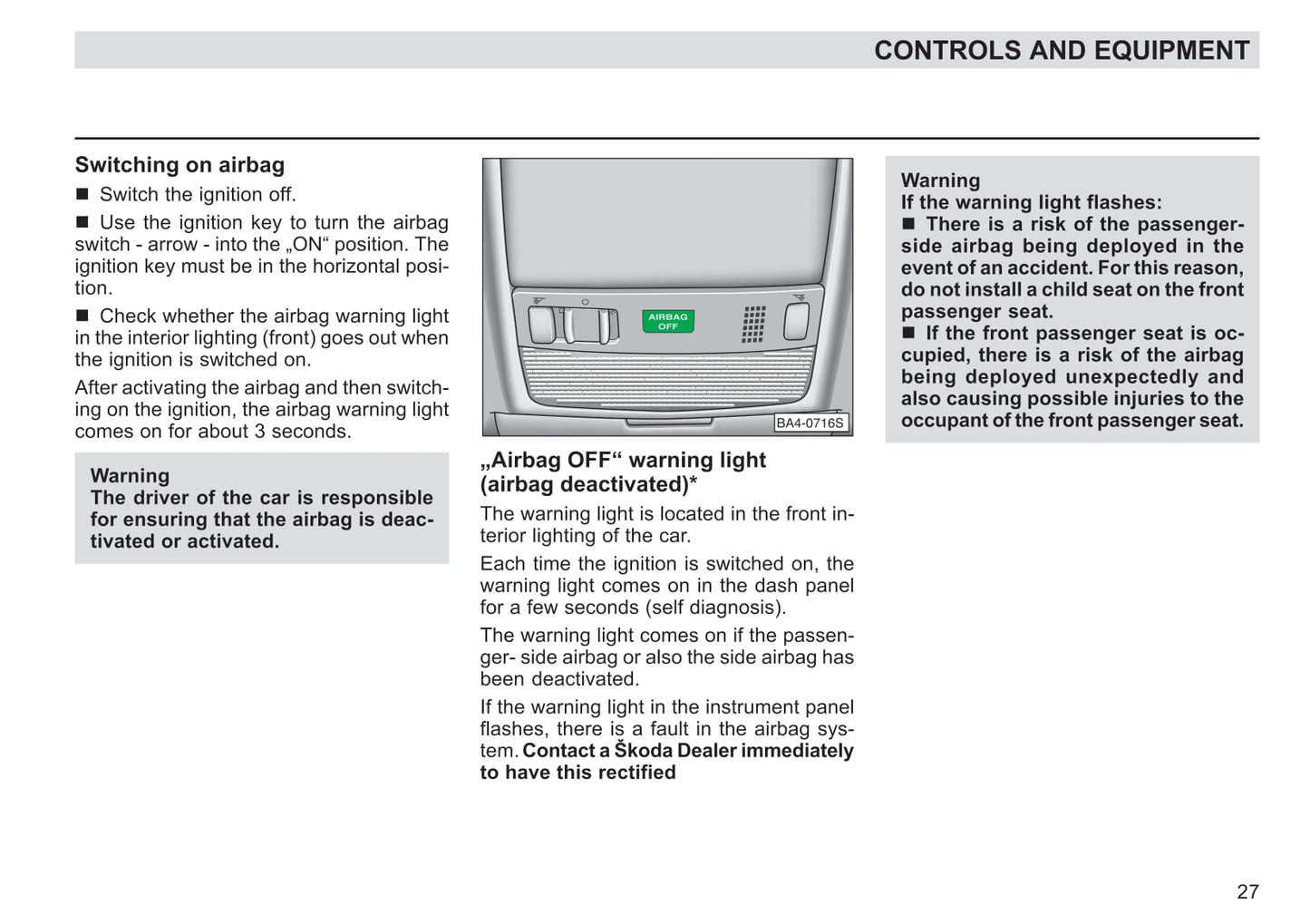 CONTROLS AND EQUIPMENT

Switching on airbag

■ Switch the ignition off.

■ Use the ignition key to turn the airbag switch - arrow - into the „ON“ position. The ignition key must be in the horizontal position.

■ Check whether the airbag warning light in the interior lighting (front) goes out when the ignition is switched on.

After activating the airbag and then switching on the ignition, the airbag warning light comes on for about 3 seconds.

Warning
The driver of the car is responsible for ensuring that the airbag is deactivated or activated.

AIRBAG OFF

BA4-0716S

„Airbag OFF“ warning light (airbag deactivated)*

The warning light is located in the front interior lighting of the car.

Each time the ignition is switched on, the warning light comes on in the dash panel for a few seconds (self diagnosis).

The warning light comes on if the passenger- side airbag or also the side airbag has been deactivated.

If the warning light in the instrument panel flashes, there is a fault in the airbag system. Contact a Škoda Dealer immediately to have this rectified

Warning
If the warning light flashes:
■ There is a risk of the passenger-side airbag being deployed in the event of an accident. For this reason, do not install a child seat on the front passenger seat.
■ If the front passenger seat is occupied, there is a risk of the airbag being deployed unexpectedly and also causing possible injuries to the occupant of the front passenger seat.

27